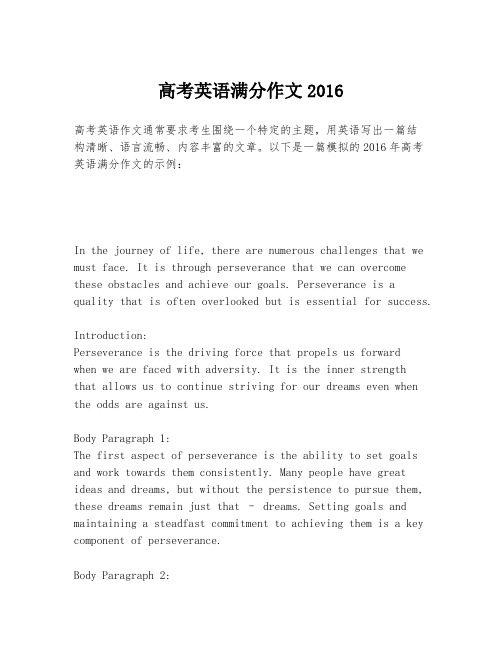 高考英语满分作文2016

高考英语作文通常要求考生围绕一个特定的主题，用英语写出一篇结构清晰、语言流畅、内容丰富的文章。以下是一篇模拟的2016年高考英语满分作文的示例：

In the journey of life, there are numerous challenges that we must face. It is through perseverance that we can overcome these obstacles and achieve our goals. Perseverance is a quality that is often overlooked but is essential for success.

Introduction:
Perseverance is the driving force that propels us forward when we are faced with adversity. It is the inner strength that allows us to continue striving for our dreams even when the odds are against us.

Body Paragraph 1:
The first aspect of perseverance is the ability to set goals and work towards them consistently. Many people have great ideas and dreams, but without the persistence to pursue them, these dreams remain just that - dreams. Setting goals and maintaining a steadfast commitment to achieving them is a key component of perseverance.

Body Paragraph 2: